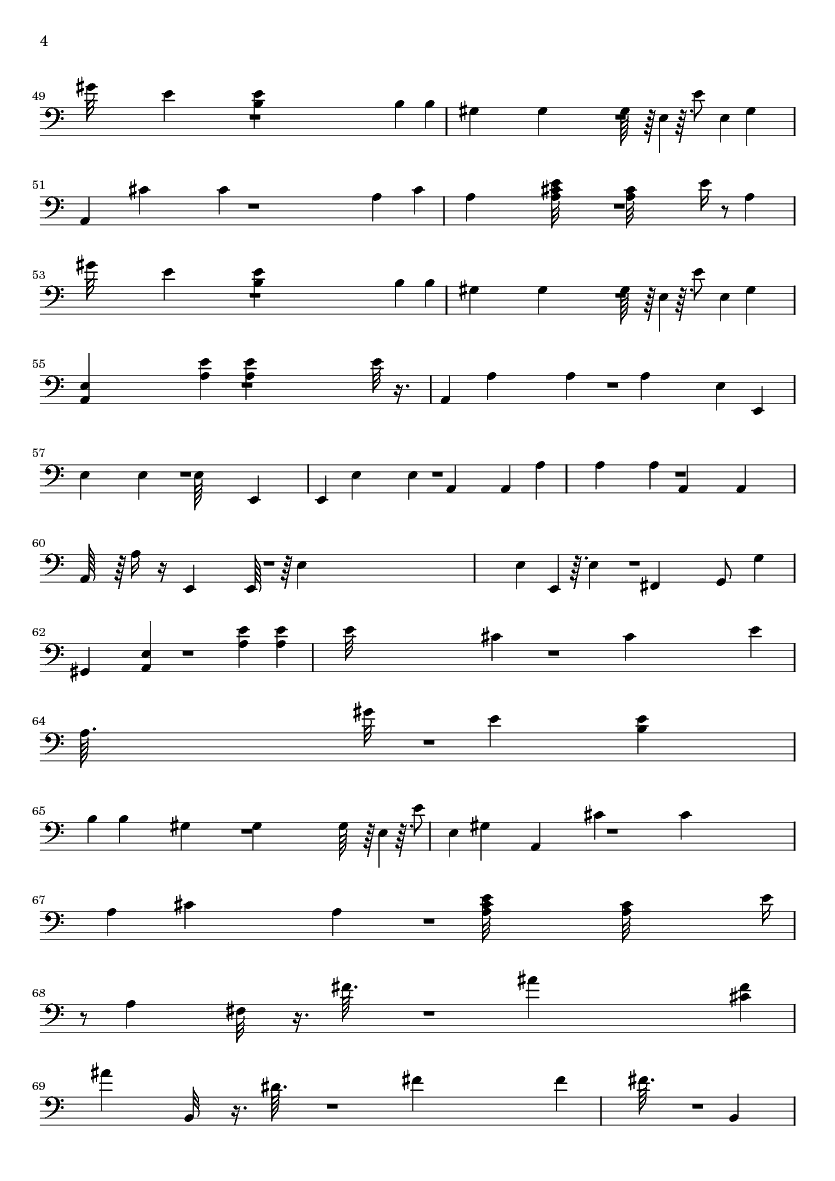 4

49

51

53

55

57

60

62

64

65

67

68

69